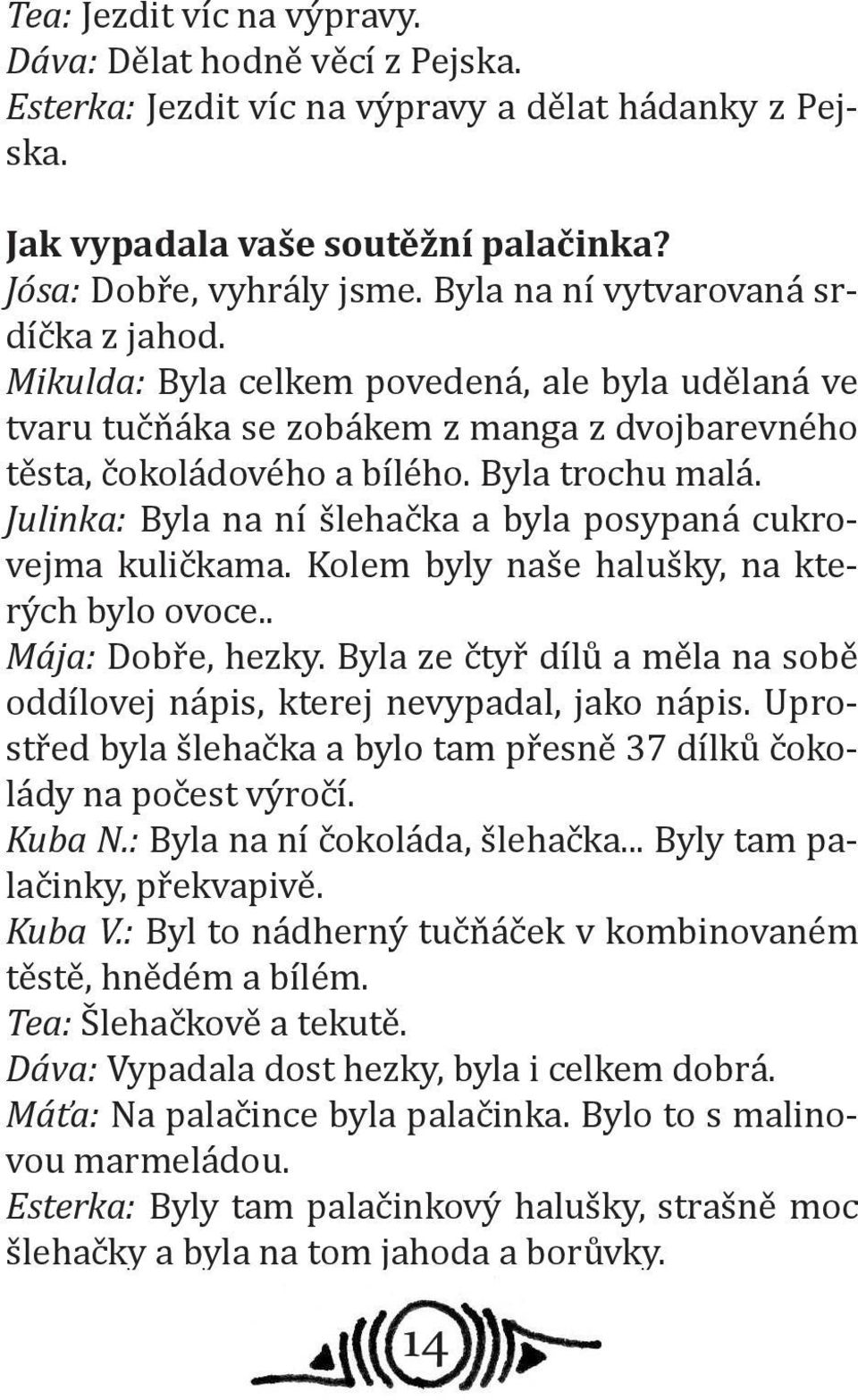 Tea: Jezdit víc na výpravy.
Dáva: Dělat hodně věcí z Pejska.
Esterka: Jezdit víc na výpravy a dělat hádanky z Pejska.

Jak vypadala vaše soutěžní palačinka?
Jósa: Dobře, vyhrály jsme. Byla na ní vytvarovaná srdíčka z jahod.
Mikulda: Byla celkem povedená, ale byla udělaná ve tvaru tučňáka se zobákem z manga z dvojbarevného těsta, čokoládového a bílého. Byla trochu malá.
Julinka: Byla na ní šlehačka a byla posypaná cukrovejma kuličkama. Kolem byly naše halušky, na kterých bylo ovoce..
Mája: Dobře, hezky. Byla ze čtyř dílů a měla na sobě oddílovej nápis, kterej nevypadal, jako nápis. Uprostřed byla šlehačka a bylo tam přesně 37 dílků čokolády na počest výročí.
Kuba N.: Byla na ní čokoláda, šlehačka... Byly tam palačinky, překvapivě.
Kuba V.: Byl to nádherný tučňáček v kombinovaném těstě, hnědém a bílém.
Tea: Šlehačkově a tekutě.
Dáva: Vypadala dost hezky, byla i celkem dobrá.
Máťa: Na palačince byla palačinka. Bylo to s malinovou marmeládou.
Esterka: Byly tam palačinkový halušky, strašně moc šlehačky a byla na tom jahoda a borůvky.

14